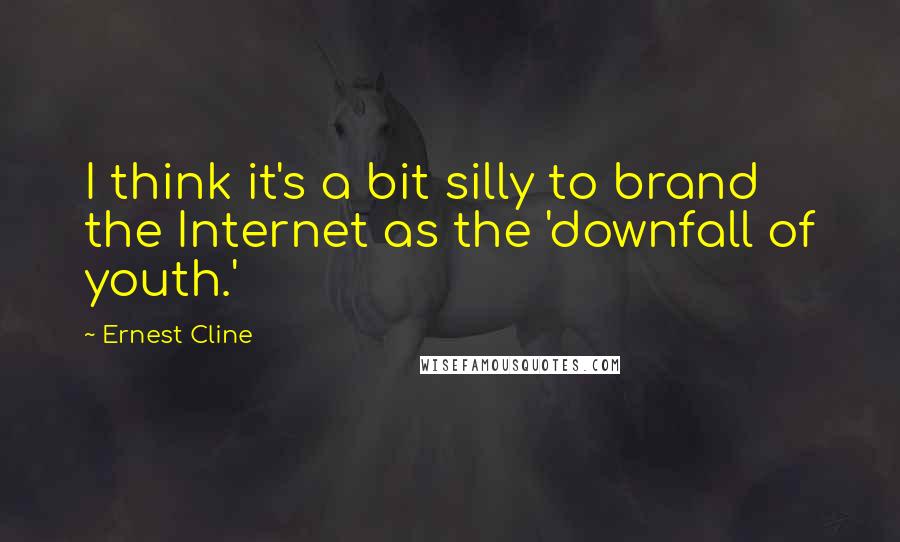 I think it's a bit silly to brand the Internet as the 'downfall of youth.'

~ Ernest Cline

WISEFAMOUSQUOTES.COM